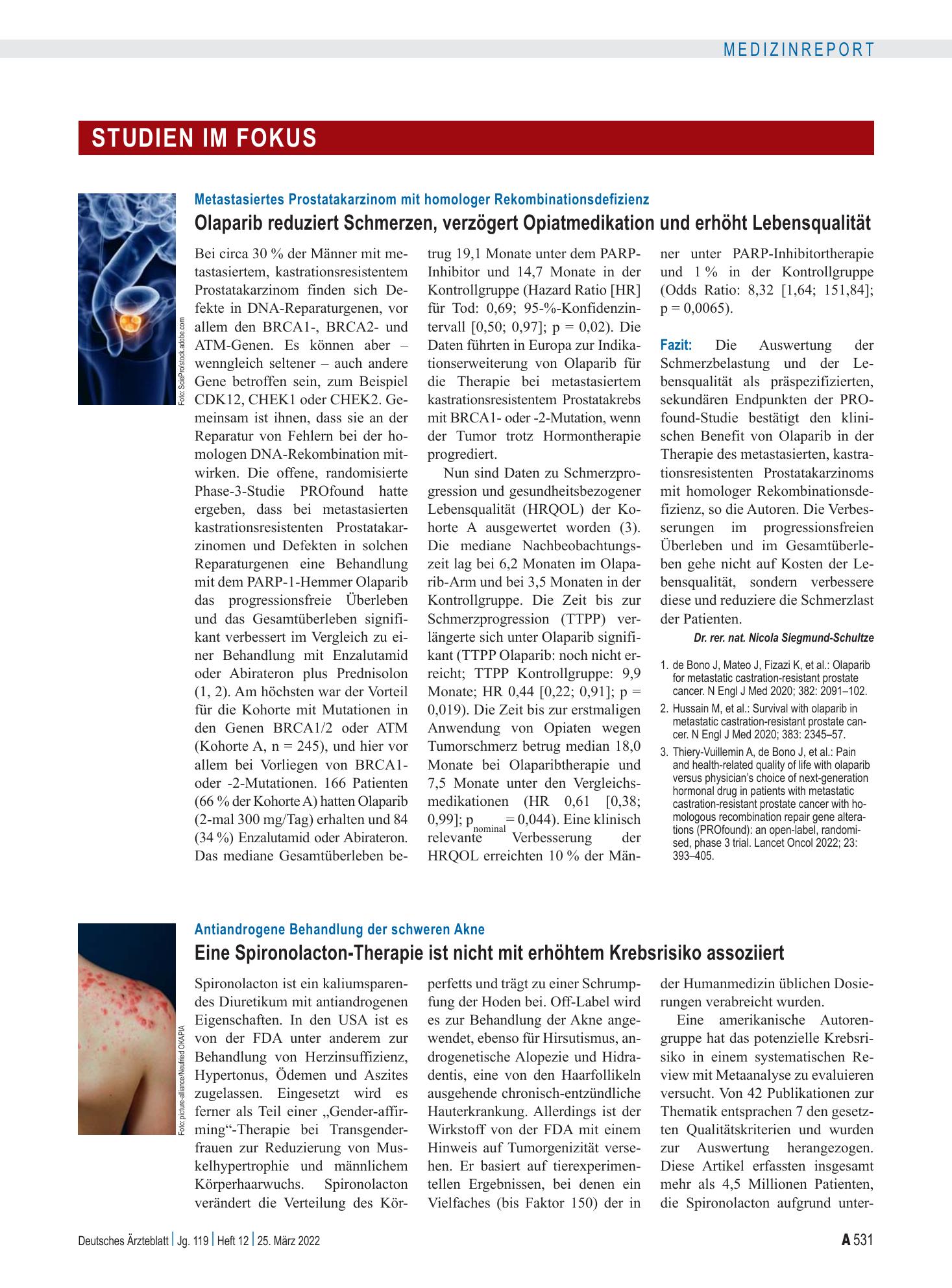 MEDIZINREPORT

STUDIEN IM FOKUS

Foto: SciePro/stock.adobe.com

Metastasiertes Prostatakarzinom mit homologer Rekombinationsdefizienz

Olaparib reduziert Schmerzen, verzögert Opiatmedikation und erhöht Lebensqualität

Bei circa 30 % der Männer mit metastasiertem, kastrationsresistentem Prostatakarzinom finden sich Defekte in DNA-Reparaturgenen, vor allem den BRCA1-, BRCA2- und ATM-Genen. Es können aber – wenngleich seltener – auch andere Gene betroffen sein, zum Beispiel CDK12, CHEK1 oder CHEK2. Gemeinsam ist ihnen, dass sie an der Reparatur von Fehlern bei der homologen DNA-Rekombination mitwirken. Die offene, randomisierte Phase-3-Studie PROfound hatte ergeben, dass bei metastasierten kastrationsresistenten Prostatakarzinomen und Defekten in solchen Reparaturgenen eine Behandlung mit dem PARP-1-Hemmer Olaparib das progressionsfreie Überleben und das Gesamtüberleben signifikant verbessert im Vergleich zu einer Behandlung mit Enzalutamid oder Abirateron plus Prednisolon (1, 2). Am höchsten war der Vorteil für die Kohorte mit Mutationen in den Genen BRCA1/2 oder ATM (Kohorte A, n = 245), und hier vor allem bei Vorliegen von BRCA1- oder -2-Mutationen. 166 Patienten (66 % der Kohorte A) hatten Olaparib (2-mal 300 mg/Tag) erhalten und 84 (34 %) Enzalutamid oder Abirateron. Das mediane Gesamtüberleben betrug 19,1 Monate unter dem PARP-Inhibitor und 14,7 Monate in der Kontrollgruppe (Hazard Ratio [HR] für Tod: 0,69; 95-%-Konfidenzintervall [0,50; 0,97]; p = 0,02). Die Daten führten in Europa zur Indikationserweiterung von Olaparib für die Therapie bei metastasiertem kastrationsresistentem Prostatakrebs mit BRCA1- oder -2-Mutation, wenn der Tumor trotz Hormontherapie progrediert.

Nun sind Daten zu Schmerzprogression und gesundheitsbezogener Lebensqualität (HRQOL) der Kohorte A ausgewertet worden (3). Die mediane Nachbeobachtungszeit lag bei 6,2 Monaten im Olaparib-Arm und bei 3,5 Monaten in der Kontrollgruppe. Die Zeit bis zur Schmerzprogression (TTPP) verlängerte sich unter Olaparib signifikant (TTPP Olaparib: noch nicht erreicht; TTPP Kontrollgruppe: 9,9 Monate; HR 0,44 [0,22; 0,91]; p = 0,019). Die Zeit bis zur erstmaligen Anwendung von Opiaten wegen Tumorschmerz betrug median 18,0 Monate bei Olaparibtherapie und 7,5 Monate unter den Vergleichsmedikationen (HR 0,61 [0,38; 0,99]; $p_{nominal}$ = 0,044). Eine klinisch relevante Verbesserung der HRQOL erreichten 10 % der Männer unter PARP-Inhibitortherapie und 1 % in der Kontrollgruppe (Odds Ratio: 8,32 [1,64; 151,84]; p = 0,0065).

Fazit: Die Auswertung der Schmerzbelastung und der Lebensqualität als präspezifizierten, sekundären Endpunkten der PROfound-Studie bestätigt den klinischen Benefit von Olaparib in der Therapie des metastasierten, kastrationsresistenten Prostatakarzinoms mit homologer Rekombinationsdefizienz, so die Autoren. Die Verbesserungen im progressionsfreien Überleben und im Gesamtüberleben gehe nicht auf Kosten der Lebensqualität, sondern verbessere diese und reduziere die Schmerzlast der Patienten.

Dr. rer. nat. Nicola Siegmund-Schultze

1. de Bono J, Mateo J, Fizazi K, et al.: Olaparib for metastatic castration-resistant prostate cancer. N Engl J Med 2020; 382: 2091–102.
2. Hussain M, et al.: Survival with olaparib in metastatic castration-resistant prostate cancer. N Engl J Med 2020; 383: 2345–57.
3. Thiery-Vuillemin A, de Bono J, et al.: Pain and health-related quality of life with olaparib versus physician's choice of next-generation hormonal drug in patients with metastatic castration-resistant prostate cancer with homologous recombination repair gene alterations (PROfound): an open-label, randomised, phase 3 trial. Lancet Oncol 2022; 23: 393–405.

Foto: picture-alliance/Neufried OKAPIA

Antiandrogene Behandlung der schweren Akne

Eine Spironolacton-Therapie ist nicht mit erhöhtem Krebsrisiko assoziiert

Spironolacton ist ein kaliumsparendes Diuretikum mit antiandrogenen Eigenschaften. In den USA ist es von der FDA unter anderem zur Behandlung von Herzinsuffizienz, Hypertonus, Ödemen und Aszites zugelassen. Eingesetzt wird es ferner als Teil einer „Gender-affirming“-Therapie bei Transgenderfrauen zur Reduzierung von Muskelhypertrophie und männlichem Körperhaarwuchs. Spironolacton verändert die Verteilung des Körperfetts und trägt zu einer Schrumpfung der Hoden bei. Off-Label wird es zur Behandlung der Akne angewendet, ebenso für Hirsutismus, androgenetische Alopezie und Hidradentis, eine von den Haarfollikeln ausgehende chronisch-entzündliche Hauterkrankung. Allerdings ist der Wirkstoff von der FDA mit einem Hinweis auf Tumorgenizität versehen. Er basiert auf tierexperimentellen Ergebnissen, bei denen ein Vielfaches (bis Faktor 150) der in der Humanmedizin üblichen Dosierungen verabreicht wurden.

Eine amerikanische Autorengruppe hat das potenzielle Krebsrisiko in einem systematischen Review mit Metaanalyse zu evaluieren versucht. Von 42 Publikationen zur Thematik entsprachen 7 den gesetzten Qualitätskriterien und wurden zur Auswertung herangezogen. Diese Artikel erfassten insgesamt mehr als 4,5 Millionen Patienten, die Spironolacton aufgrund unter-

Deutsches Ärzteblatt | Jg. 119 | Heft 12 | 25. März 2022

A 531